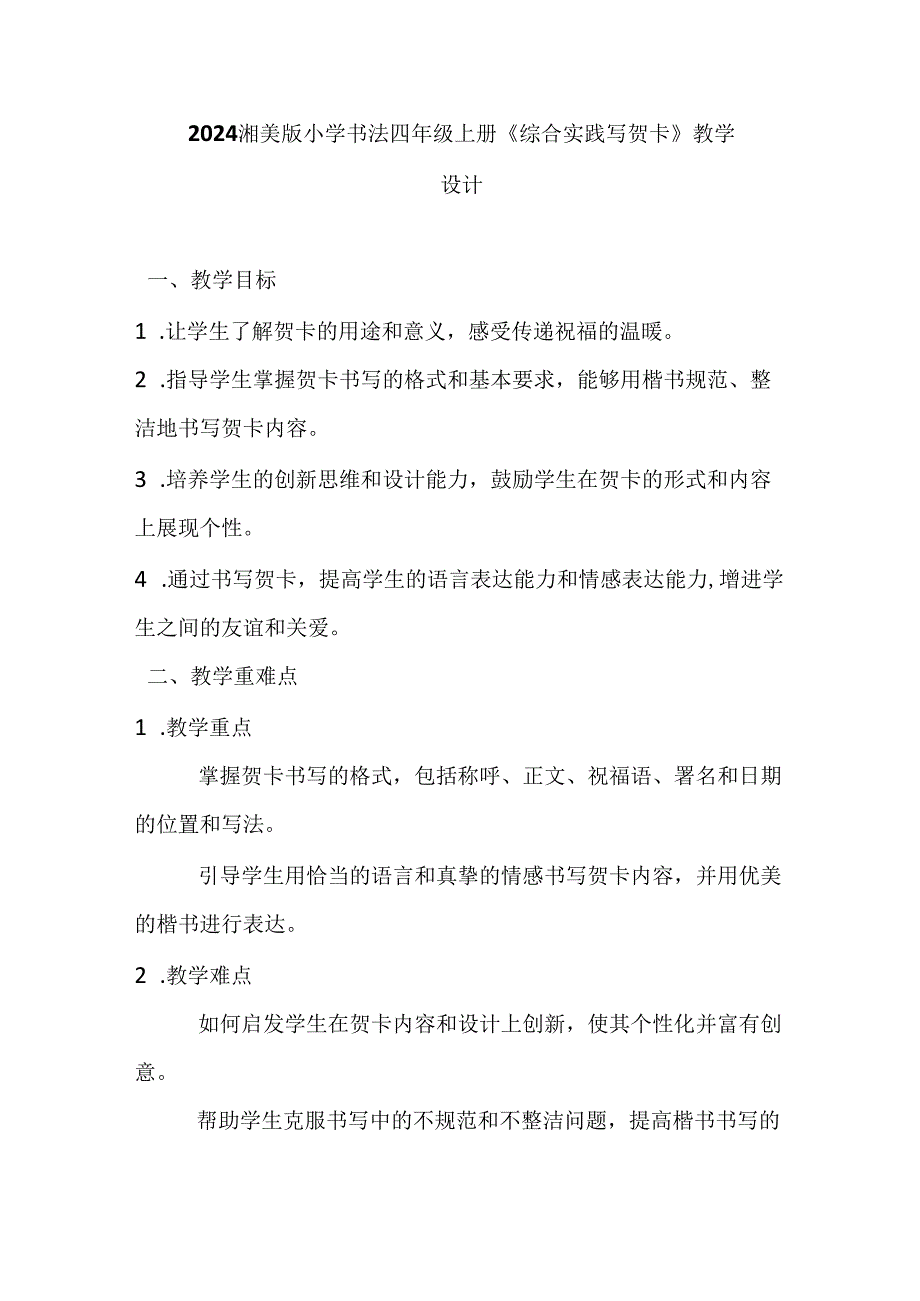 2024湘美版小学书法四年级上册《综合实践写贺卡》教学设计

一、教学目标

1 .让学生了解贺卡的用途和意义，感受传递祝福的温暖。

2 .指导学生掌握贺卡书写的格式和基本要求，能够用楷书规范、整洁地书写贺卡内容。

3 .培养学生的创新思维和设计能力，鼓励学生在贺卡的形式和内容上展现个性。

4 .通过书写贺卡，提高学生的语言表达能力和情感表达能力,增进学生之间的友谊和关爱。

二、教学重难点

1 .教学重点

掌握贺卡书写的格式，包括称呼、正文、祝福语、署名和日期的位置和写法。

引导学生用恰当的语言和真挚的情感书写贺卡内容，并用优美的楷书进行表达。

2 .教学难点

如何启发学生在贺卡内容和设计上创新，使其个性化并富有创意。

帮助学生克服书写中的不规范和不整洁问题，提高楷书书写的